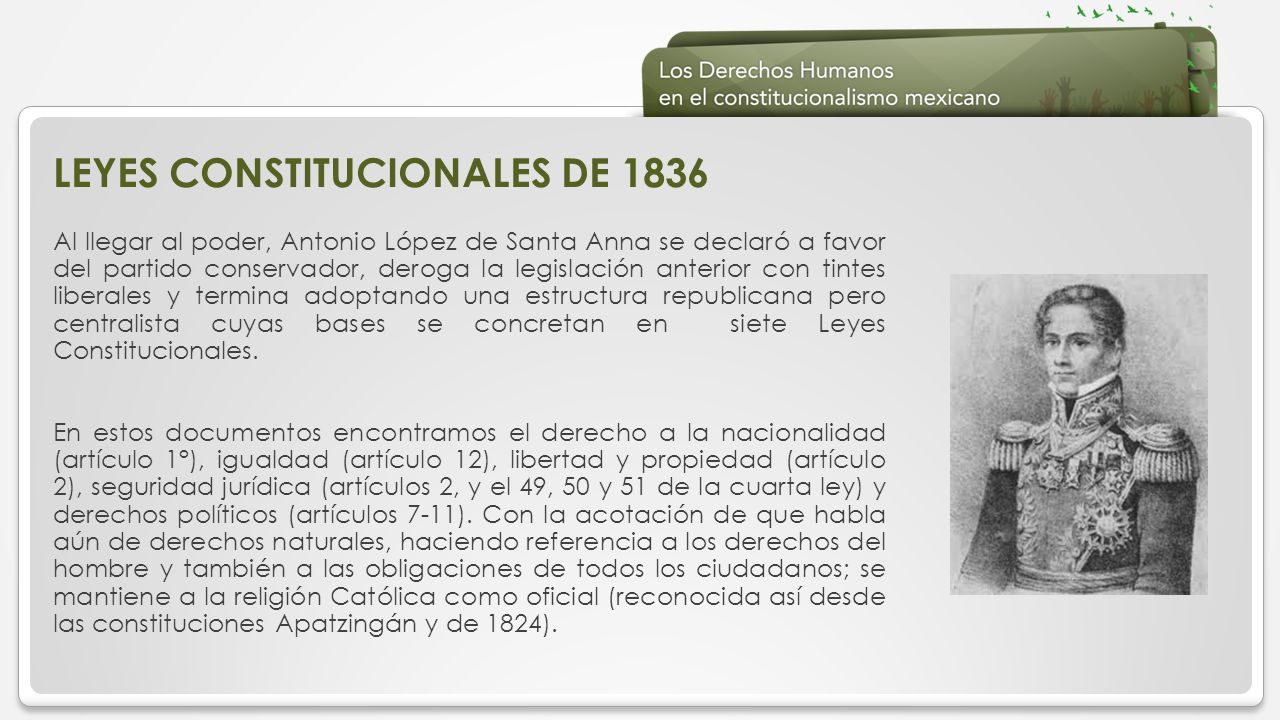 Los Derechos Humanos
en el constitucionalismo mexicano

LEYES CONSTITUCIONALES DE 1836

Al llegar al poder, Antonio López de Santa Anna se declaró a favor del partido conservador, deroga la legislación anterior con tintes liberales y termina adoptando una estructura republicana pero centralista cuyas bases se concretan en siete Leyes Constitucionales.

En estos documentos encontramos el derecho a la nacionalidad (artículo 1°), igualdad (artículo 12), libertad y propiedad (artículo 2), seguridad jurídica (artículos 2, y el 49, 50 y 51 de la cuarta ley) y derechos políticos (artículos 7-11). Con la acotación de que habla aún de derechos naturales, haciendo referencia a los derechos del hombre y también a las obligaciones de todos los ciudadanos; se mantiene a la religión Católica como oficial (reconocida así desde las constituciones Apatzingán y de 1824).